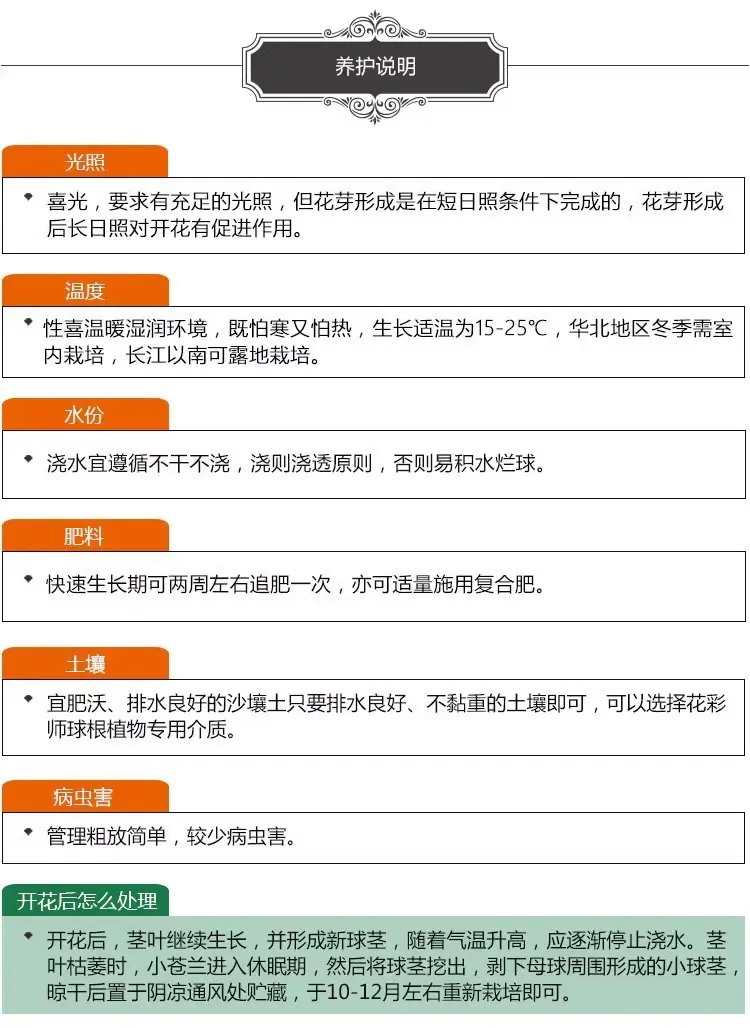 养护说明

光照

• 喜光，要求有充足的光照，但花芽形成是在短日照条件下完成的，花芽形成后长日照对开花有促进作用。

温度

• 性喜温暖湿润环境，既怕寒又怕热，生长适温为15-25℃，华北地区冬季需室内栽培，长江以南可露地栽培。

水份

• 浇水宜遵循不干不浇，浇则浇透原则，否则易积水烂球。

肥料

• 快速生长期可两周左右追肥一次，亦可适量施用复合肥。

土壤

• 宜肥沃、排水良好的沙壤土只要排水良好、不黏重的土壤即可，可以选择花彩师球根植物专用介质。

病虫害

• 管理粗放简单，较少病虫害。

开花后怎么处理

• 开花后，茎叶继续生长，并形成新球茎，随着气温升高，应逐渐停止浇水。茎叶枯萎时，小苍兰进入休眠期，然后将球茎挖出，剥下母球周围形成的小球茎，晾干后置于阴凉通风处贮藏，于10-12月左右重新栽培即可。